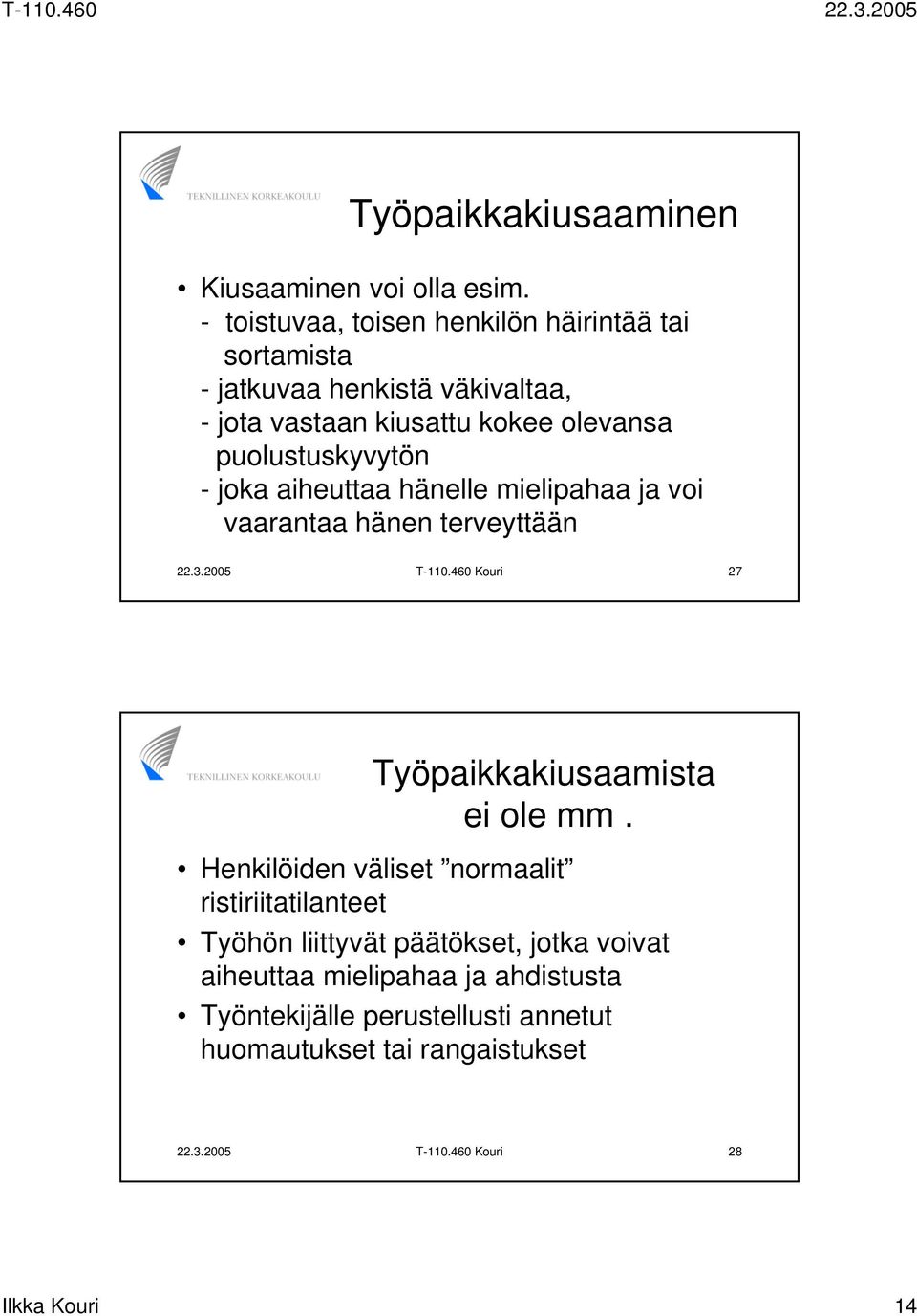 T-110.460 22.3.2005

TEKNILLINEN KORKEAKOULU

Työpaikkakiusaaminen

• Kiusaaminen voi olla esim.
- toistuvaa, toisen henkilön häirintää tai sortamista
- jatkuvaa henkistä väkivaltaa,
- jota vastaan kiusattu kokee olevansa puolustuskyvytön
- joka aiheuttaa hänelle mielipahaa ja voi vaarantaa hänen terveyttään

22.3.2005 T-110.460 Kouri 27

TEKNILLINEN KORKEAKOULU

Työpaikkakiusaamista ei ole mm.

• Henkilöiden väliset ”normaalit” ristiriitatilanteet
• Työhön liittyvät päätökset, jotka voivat aiheuttaa mielipahaa ja ahdistusta
• Työntekijälle perustellusti annetut huomautukset tai rangaistukset

22.3.2005 T-110.460 Kouri 28

Ilkka Kouri 14